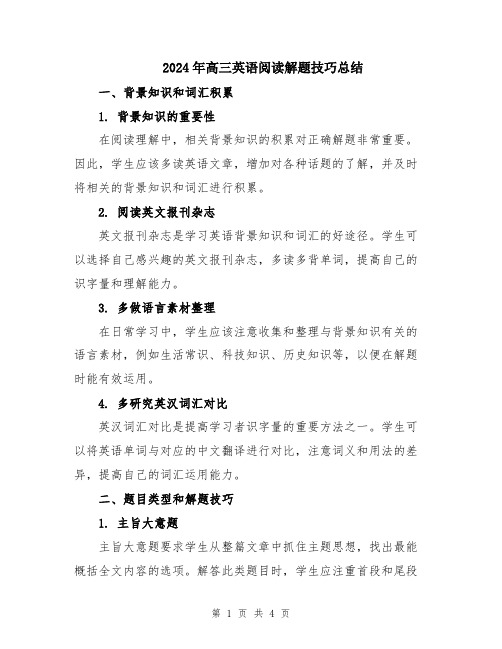 2024年高三英语阅读解题技巧总结

一、背景知识和词汇积累

1. 背景知识的重要性

在阅读理解中，相关背景知识的积累对正确解题非常重要。因此，学生应该多读英语文章，增加对各种话题的了解，并及时将相关的背景知识和词汇进行积累。

2. 阅读英文报刊杂志

英文报刊杂志是学习英语背景知识和词汇的好途径。学生可以选择自己感兴趣的英文报刊杂志，多读多背单词，提高自己的识字量和理解能力。

3. 多做语言素材整理

在日常学习中，学生应该注意收集和整理与背景知识有关的语言素材，例如生活常识、科技知识、历史知识等，以便在解题时能有效运用。

4. 多研究英汉词汇对比

英汉词汇对比是提高学习者识字量的重要方法之一。学生可以将英语单词与对应的中文翻译进行对比，注意词义和用法的差异，提高自己的词汇运用能力。

二、题目类型和解题技巧

1. 主旨大意题

主旨大意题要求学生从整篇文章中抓住主题思想，找出最能概括全文内容的选项。解答此类题目时，学生应注重首段和尾段

第 1 页 共 4 页